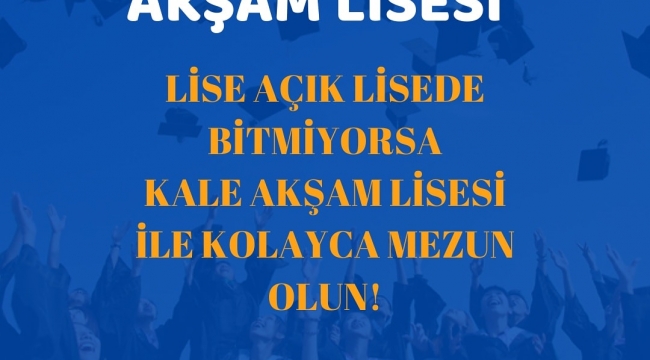 AKŞAM LİSESİ

LİSE AÇIK LİSEDE BİTMİYORSA KALE AKŞAM LİSESİ İLE KOLAYCA MEZUN OLUN!